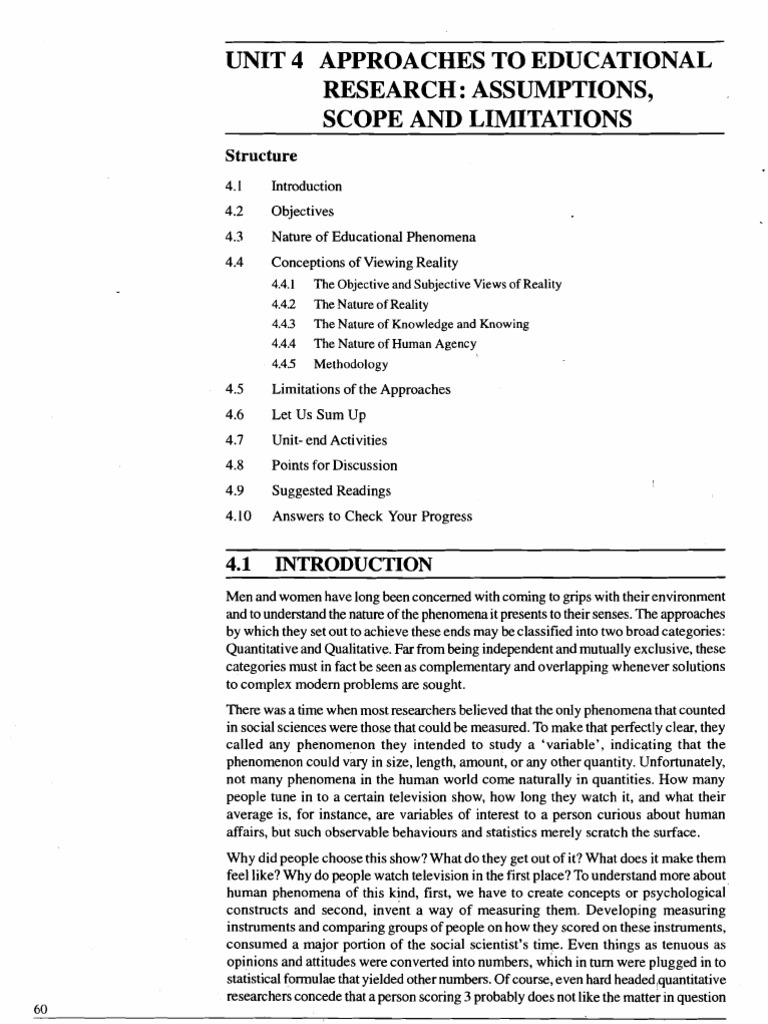 UNIT 4 APPROACHES TO EDUCATIONAL RESEARCH: ASSUMPTIONS, SCOPE AND LIMITATIONS

Structure

4.1 Introduction

4.2 Objectives

4.3 Nature of Educational Phenomena

4.4 Conceptions of Viewing Reality

4.4.1 The Objective and Subjective Views of Reality

4.4.2 The Nature of Reality

4.4.3 The Nature of Knowledge and Knowing

4.4.4 The Nature of Human Agency

4.4.5 Methodology

4.5 Limitations of the Approaches

4.6 Let Us Sum Up

4.7 Unit- end Activities

4.8 Points for Discussion

4.9 Suggested Readings

4.10 Answers to Check Your Progress

4.1 INTRODUCTION

Men and women have long been concerned with coming to grips with their environment and to understand the nature of the phenomena it presents to their senses. The approaches by which they set out to achieve these ends may be classified into two broad categories: Quantitative and Qualitative. Far from being independent and mutually exclusive, these categories must in fact be seen as complementary and overlapping whenever solutions to complex modern problems are sought.

There was a time when most researchers believed that the only phenomena that counted in social sciences were those that could be measured. To make that perfectly clear, they called any phenomenon they intended to study a 'variable', indicating that the phenomenon could vary in size, length, amount, or any other quantity. Unfortunately, not many phenomena in the human world come naturally in quantities. How many people tune in to a certain television show, how long they watch it, and what their average is, for instance, are variables of interest to a person curious about human affairs, but such observable behaviours and statistics merely scratch the surface.

Why did people choose this show? What do they get out of it? What does it make them feel like? Why do people watch television in the first place? To understand more about human phenomena of this kind, first, we have to create concepts or psychological constructs and second, invent a way of measuring them. Developing measuring instruments and comparing groups of people on how they scored on these instruments, consumed a major portion of the social scientist's time. Even things as tenuous as opinions and attitudes were converted into numbers, which in turn were plugged in to statistical formulae that yielded other numbers. Of course, even hard headed quantitative researchers concede that a person scoring 3 probably does not like the matter in question

60